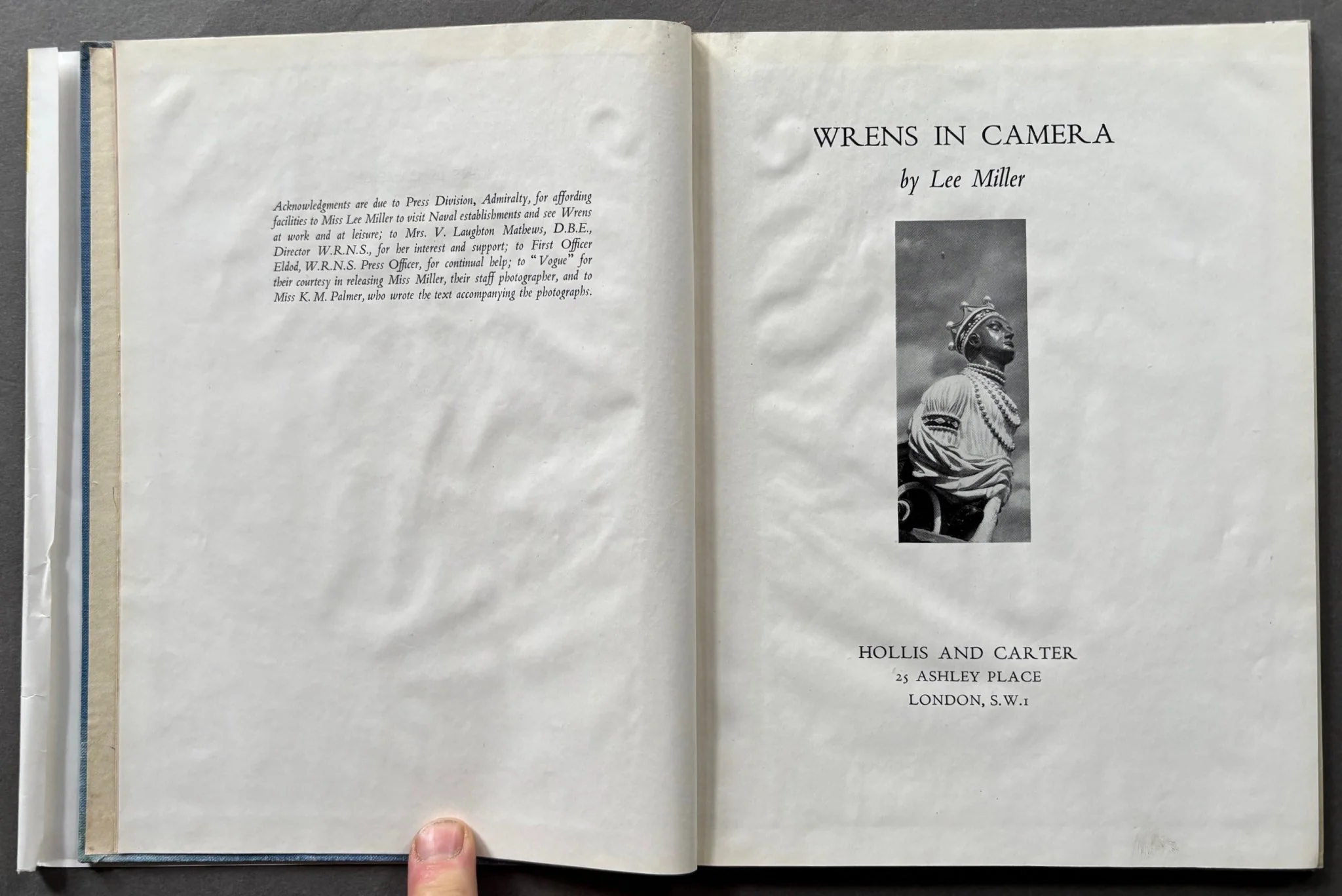 Acknowledgments are due to Press Division, Admiralty, for affording facilities to Miss Lee Miller to visit Naval establishments and see Wrens at work and at leisure; to Mrs. V. Laughton Mathews, D.B.E., Director W.R.N.S., for her interest and support; to First Officer Eldod, W.R.N.S. Press Officer, for continual help; to "Vogue" for their courtesy in releasing Miss Miller, their staff photographer, and to Miss K. M. Palmer, who wrote the text accompanying the photographs.

WRENS IN CAMERA

by Lee Miller

HOLLIS AND CARTER
25 ASHLEY PLACE
LONDON, S.W.1